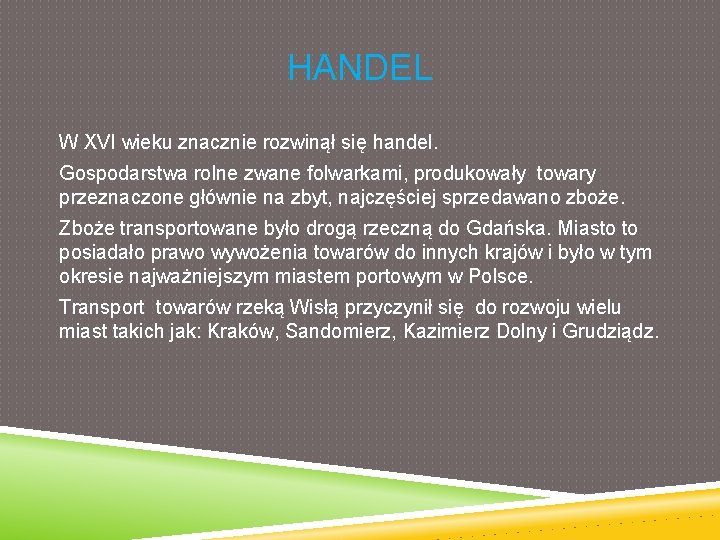 HANDEL

W XVI wieku znacznie rozwinął się handel.

Gospodarstwa rolne zwane folwarkami, produkowały towary przeznaczone głównie na zbyt, najczęściej sprzedawano zboże.

Zboże transportowane było drogą rzeczną do Gdańska. Miasto to posiadało prawo wywożenia towarów do innych krajów i było w tym okresie najważniejszym miastem portowym w Polsce.

Transport towarów rzeką Wisłą przyczynił się do rozwoju wielu miast takich jak: Kraków, Sandomierz, Kazimierz Dolny i Grudziądz.